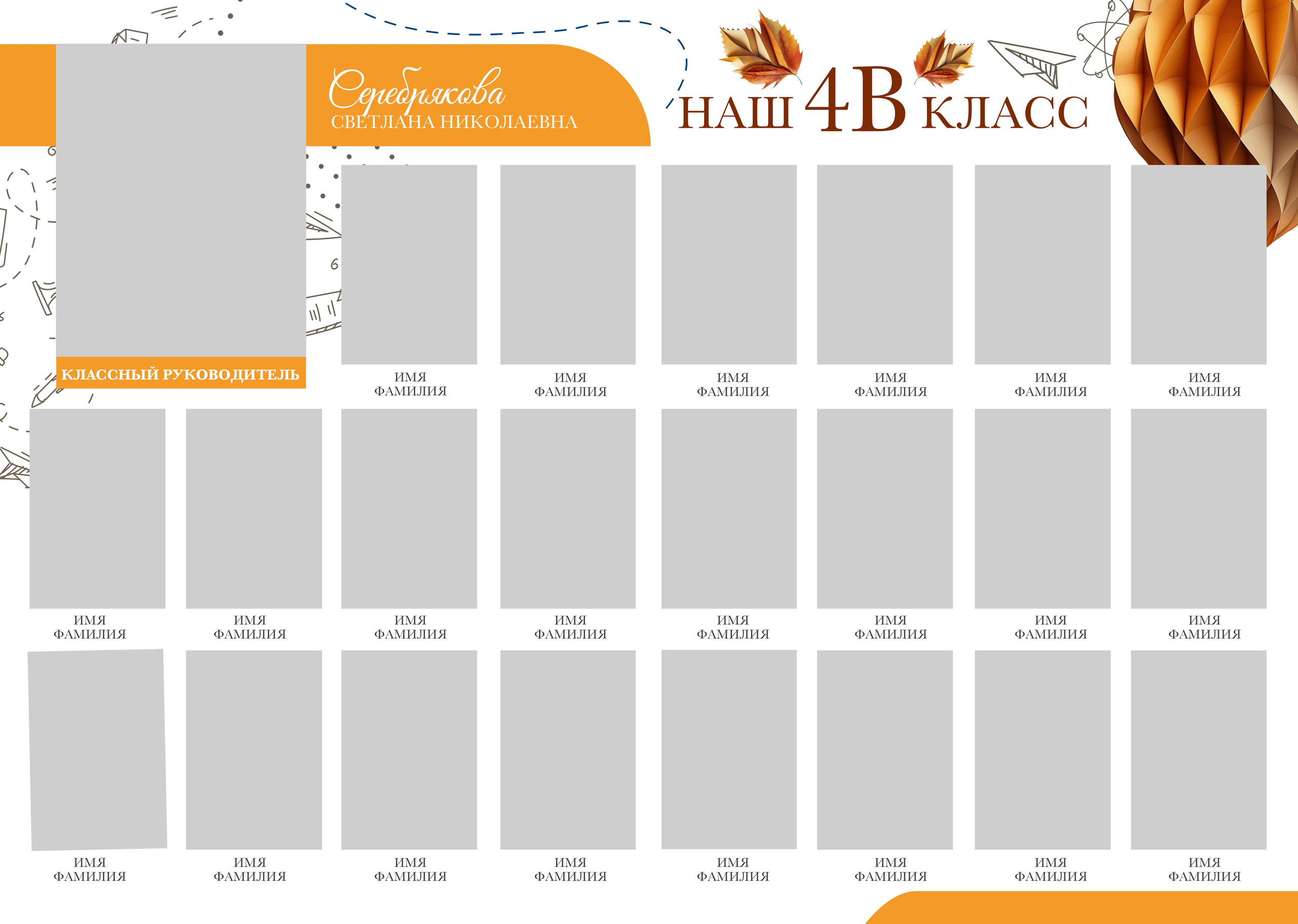 Серебрякова
СВЕТЛАНА НИКОЛАЕВНА

НАШ 4В КЛАСС

КЛАССНЫЙ РУКОВОДИТЕЛЬ

ИМЯ
ФАМИЛИЯ

ИМЯ
ФАМИЛИЯ

ИМЯ
ФАМИЛИЯ

ИМЯ
ФАМИЛИЯ

ИМЯ
ФАМИЛИЯ

ИМЯ
ФАМИЛИЯ

ИМЯ
ФАМИЛИЯ

ИМЯ
ФАМИЛИЯ

ИМЯ
ФАМИЛИЯ

ИМЯ
ФАМИЛИЯ

ИМЯ
ФАМИЛИЯ

ИМЯ
ФАМИЛИЯ

ИМЯ
ФАМИЛИЯ

ИМЯ
ФАМИЛИЯ

ИМЯ
ФАМИЛИЯ

ИМЯ
ФАМИЛИЯ

ИМЯ
ФАМИЛИЯ

ИМЯ
ФАМИЛИЯ

ИМЯ
ФАМИЛИЯ

ИМЯ
ФАМИЛИЯ

ИМЯ
ФАМИЛИЯ

ИМЯ
ФАМИЛИЯ